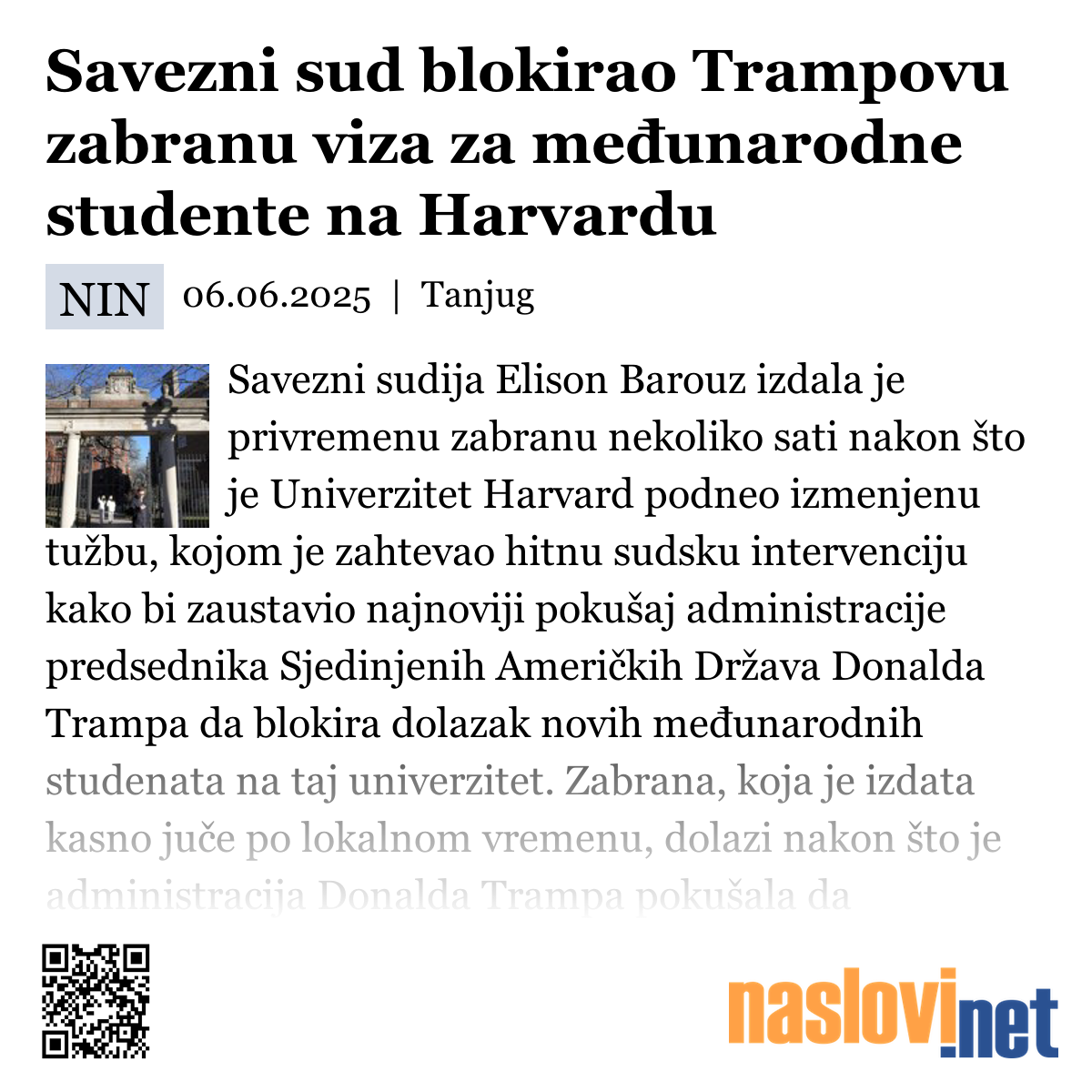 Savezni sud blokirao Trampovu zabranu viza za međunarodne studente na Harvardu

NIN 06.06.2025 | Tanjug

Savezni sudija Elison Barouz izdala je privremenu zabranu nekoliko sati nakon što je Univerzitet Harvard podneo izmenjenu tužbu, kojom je zahtevao hitnu sudsku intervenciju kako bi zaustavio najnoviji pokušaj administracije predsednika Sjedinjenih Američkih Država Donalda Trampa da blokira dolazak novih međunarodnih studenata na taj univerzitet. Zabrana, koja je izdata kasno juče po lokalnom vremenu, dolazi nakon što je administracija Donalda Trampa pokušala da

naslovi.net